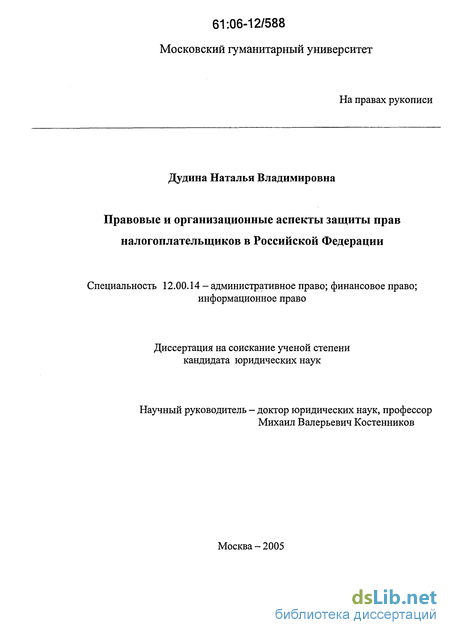 61:06-12/588

Московский гуманитарный университет

На правах рукописи

Дудина Наталья Владимировна

Правовые и организационные аспекты защиты прав налогоплательщиков в Российской Федерации

Специальность 12.00.14 – административное право; финансовое право; информационное право

Диссертация на соискание ученой степени кандидата юридических наук

Научный руководитель – доктор юридических наук, профессор Михаил Валерьевич Костенников

Москва – 2005

dsLib.net
библиотека диссертаций